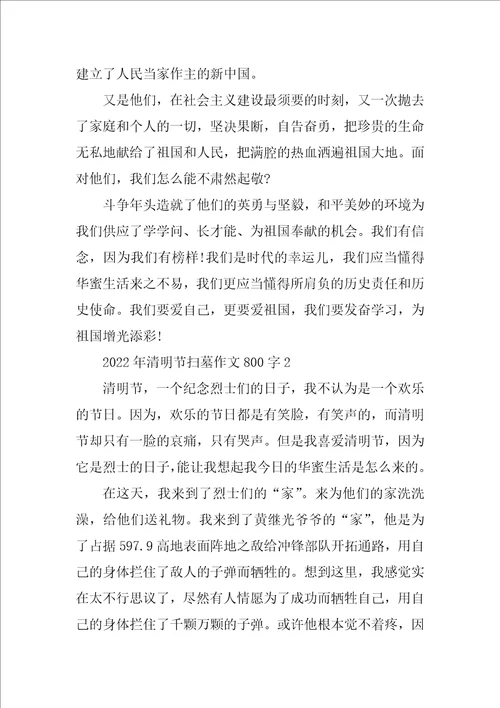 建立了人民当家作主的新中国。

又是他们，在社会主义建设最须要的时刻，又一次抛去了家庭和个人的一切，坚决果断，自告奋勇，把珍贵的生命无私地献给了祖国和人民，把满腔的热血洒遍祖国大地。面对他们，我们怎么能不肃然起敬？

斗争年头造就了他们的英勇与坚毅，和平美妙的环境为我们供应了学学问、长才能、为祖国奉献的机会。我们有信念，因为我们有榜样！我们是时代的幸运儿，我们应当懂得华蜜生活来之不易，我们更应当懂得所肩负的历史责任和历史使命。我们要爱自己，更要爱祖国，我们要发奋学习，为祖国增光添彩！

2022年清明节扫墓作文800字2

清明节，一个纪念烈士们的日子，我不认为是一个欢乐的节日。因为，欢乐的节日都是有笑脸，有笑声的，而清明节却只有一脸的哀痛，只有哭声。但是我喜爱清明节，因为它是烈士的日子，能让我想起我今日的华蜜生活是怎么来的。

在这天，我来到了烈士们的“家”。来为他们的家洗洗澡，给他们送礼物。我来到了黄继光爷爷的“家”，他是为了占据597.9高地表面阵地之敌给冲锋部队开拓通路，用自己的身体拦住了敌人的子弹而牺牲的。想到这里，我感觉实在太不行思议了，尽然有人情愿为了成功而牺牲自己，用自己的身体拦住了千颗万颗的子弹。或许他根本觉不着疼，因